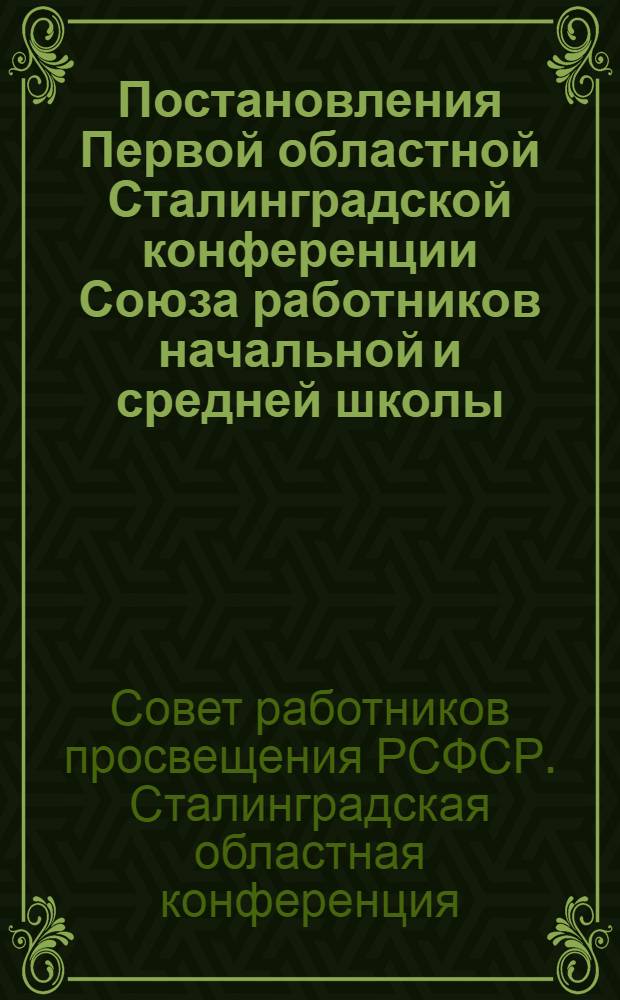 Постановления Первой областной Сталинградской конференции Союза работников начальной и средней школы

Совет работников просвещения РСФСР. Сталинградская областная конференция